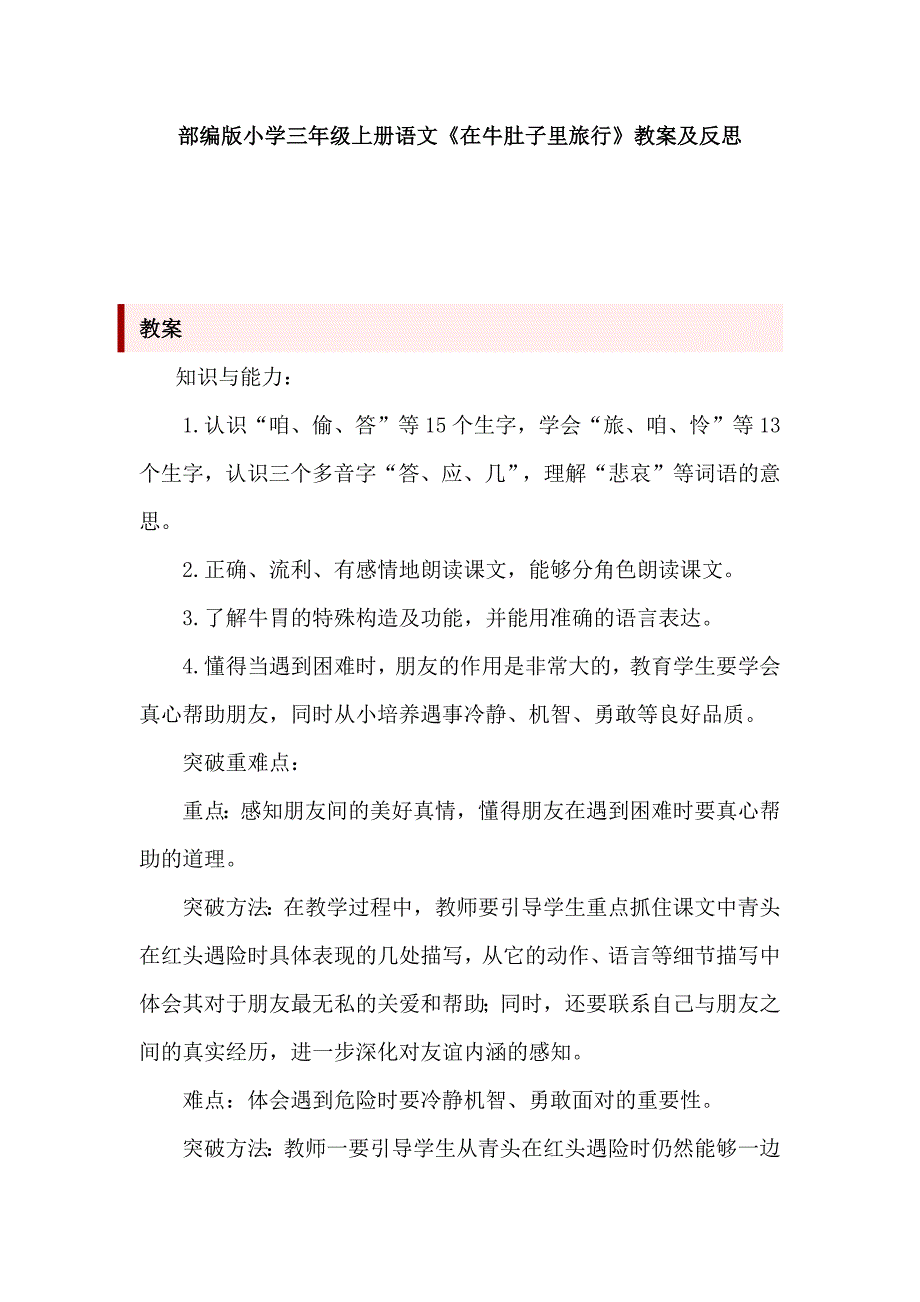 部编版小学三年级上册语文《在牛肚子里旅行》教案及反思

教案

知识与能力：

1.认识“咱、偷、答”等15个生字，学会“旅、咱、怜”等13个生字，认识三个多音字“答、应、几”，理解“悲哀”等词语的意思。

2.正确、流利、有感情地朗读课文，能够分角色朗读课文。

3.了解牛胃的特殊构造及功能，并能用准确的语言表达。

4.懂得当遇到困难时，朋友的作用是非常大的，教育学生要学会真心帮助朋友，同时从小培养遇事冷静、机智、勇敢等良好品质。

突破重难点：

重点：感知朋友间的美好真情，懂得朋友在遇到困难时要真心帮助的道理。

突破方法：在教学过程中，教师要引导学生重点抓住课文中青头在红头遇险时具体表现的几处描写，从它的动作、语言等细节描写中体会其对于朋友最无私的关爱和帮助；同时，还要联系自己与朋友之间的真实经历，进一步深化对友谊内涵的感知。

难点：体会遇到危险时要冷静机智、勇敢面对的重要性。

突破方法：教师一要引导学生从青头在红头遇险时仍然能够一边